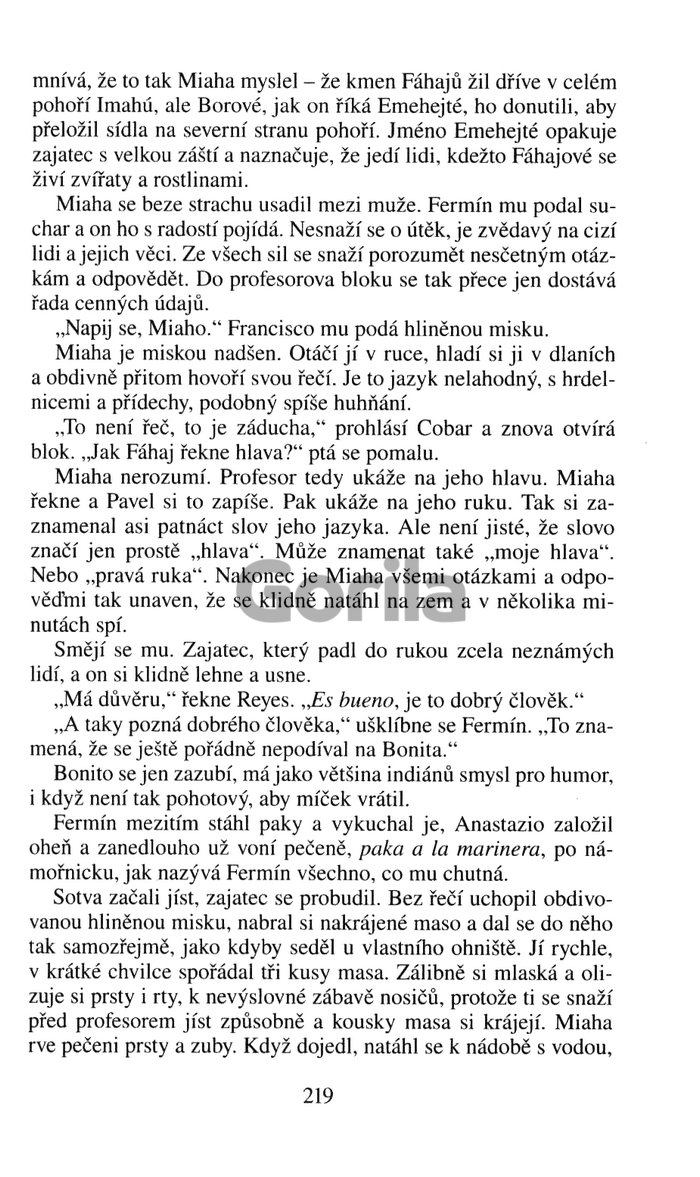 mnívá, že to tak Miaha myslel – že kmen Fáhajů žil dříve v celém pohoří Imahú, ale Borové, jak on říká Emehejté, ho donutili, aby přeložil sídla na severní stranu pohoří. Jméno Emehejté opakuje zajatec s velkou záští a naznačuje, že jedí lidi, kdežto Fáhajové se živí zvířaty a rostlinami.

Miaha se beze strachu usadil mezi muže. Fermín mu podal suchar a on ho s radostí pojídá. Nesnaží se o útěk, je zvědavý na cizí lidi a jejich věci. Ze všech sil se snaží porozumět nesčetným otázkám a odpovědět. Do profesorova bloku se tak přece jen dostává řada cenných údajů.

„Napij se, Miaho.“ Francisco mu podá hliněnou misku.

Miaha je miskou nadšen. Otáčí jí v ruce, hladí si ji v dlaních a obdivně přitom hovoří svou řečí. Je to jazyk nelahodný, s hrdelnicemi a přídechy, podobný spíše huhňání.

„To není řeč, to je záducha,“ prohlásí Cobar a znova otvírá blok. „Jak Fáhaj řekne hlava?“ ptá se pomalu.

Miaha nerozumí. Profesor tedy ukáže na jeho hlavu. Miaha řekne a Pavel si to zapíše. Pak ukáže na jeho ruku. Tak si zaznamenal asi patnáct slov jeho jazyka. Ale není jisté, že slovo značí jen prostě „hlava“. Může znamenat také „moje hlava“. Nebo „pravá ruka“. Nakonec je Miaha všemi otázkami a odpověďmi tak unaven, že se klidně natáhl na zem a v několika minutách spí.

Smějí se mu. Zajatec, který padl do rukou zcela neznámých lidí, a on si klidně lehne a usne.

„Má důvěru,“ řekne Reyes. „Es bueno, je to dobrý člověk.“

„A taky pozná dobrého člověka,“ ušklíbne se Fermín. „To znamená, že se ještě pořádně nepodíval na Bonita.“

Bonito se jen zazubí, má jako většina indiánů smysl pro humor, i když není tak pohotový, aby míček vrátil.

Fermín mezitím stáhl paky a vykuchal je, Anastazio založil oheň a zanedlouho už voní pečeně, paka a la marinera, po námořnicku, jak nazývá Fermín všechno, co mu chutná.

Sotva začali jíst, zajatec se probudil. Bez řečí uchopil obdivovanou hliněnou misku, nabral si nakrájené maso a dal se do něho tak samozřejmě, jako kdyby seděl u vlastního ohniště. Jí rychle, v krátké chvilce spořádal tři kusy masa. Zálibně si mlaská a olizuje si prsty i rty, k nevýslovné zábavě nosičů, protože ti se snaží před profesorem jíst způsobně a kousky masa si krájejí. Miaha rve pečeni prsty a zuby. Když dojedl, natáhl se k nádobě s vodou,

219

Gorila